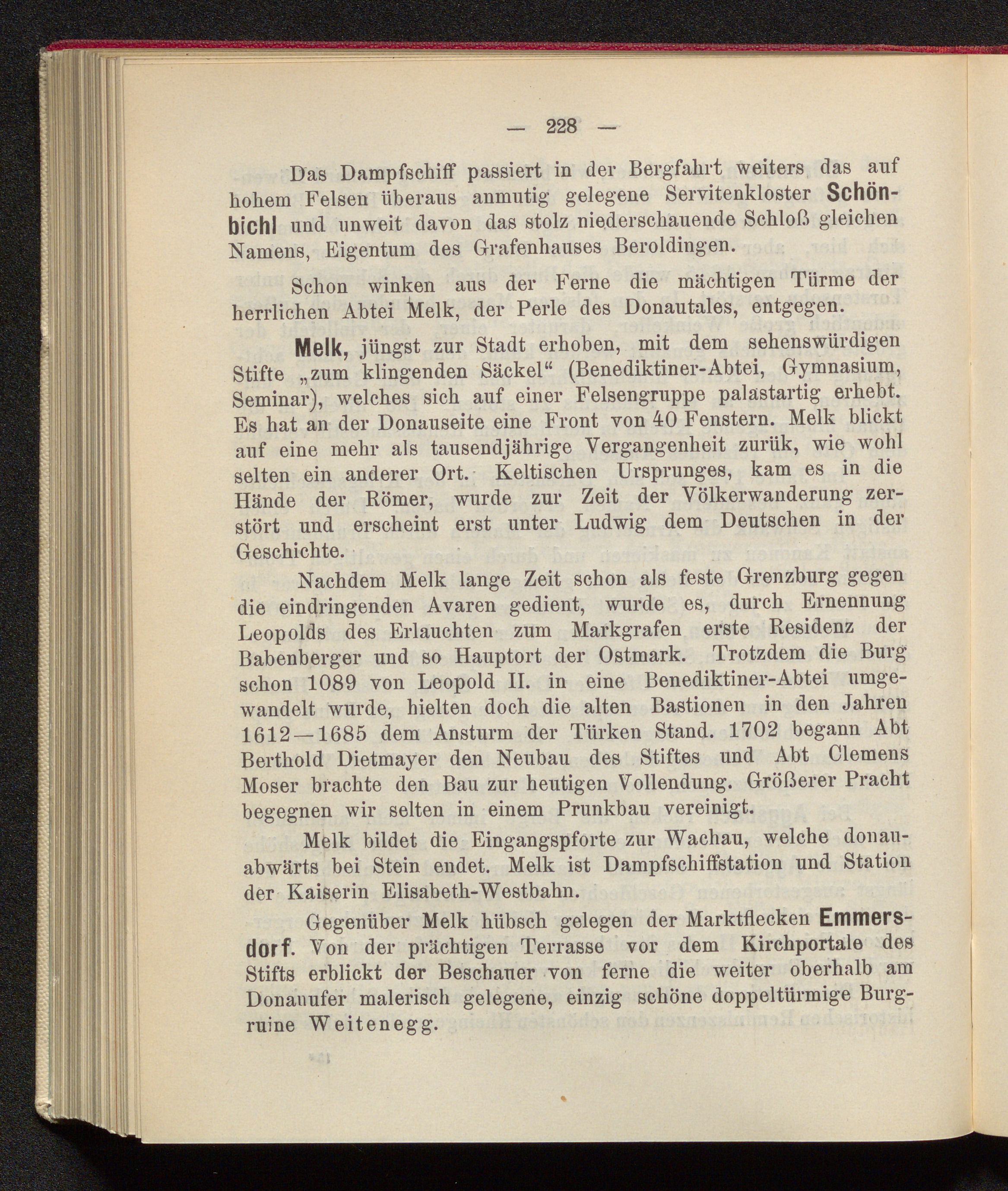 — 228 —

Das Dampfschiff passiert in der Bergfahrt weiters das auf hohem Felsen überaus anmutig gelegene Servitenkloster Schönbichl und unweit davon das stolz niederschauende Schloß gleichen Namens, Eigentum des Grafenhauses Beroldingen.

Schon winken aus der Ferne die mächtigen Türme der herrlichen Abtei Melk, der Perle des Donautales, entgegen.

Melk, jüngst zur Stadt erhoben, mit dem sehenswürdigen Stifte „zum klingenden Säckel“ (Benediktiner-Abtei, Gymnasium, Seminar), welches sich auf einer Felsengruppe palastartig erhebt. Es hat an der Donauseite eine Front von 40 Fenstern. Melk blickt auf eine mehr als tausendjährige Vergangenheit zurük, wie wohl selten ein anderer Ort. Keltischen Ursprunges, kam es in die Hände der Römer, wurde zur Zeit der Völkerwanderung zerstört und erscheint erst unter Ludwig dem Deutschen in der Geschichte.

Nachdem Melk lange Zeit schon als feste Grenzburg gegen die eindringenden Avaren gedient, wurde es, durch Ernennung Leopolds des Erlauchten zum Markgrafen erste Residenz der Babenberger und so Hauptort der Ostmark. Trotzdem die Burg schon 1089 von Leopold II. in eine Benediktiner-Abtei umgewandelt wurde, hielten doch die alten Bastionen in den Jahren 1612—1685 dem Ansturm der Türken Stand. 1702 begann Abt Berthold Dietmayer den Neubau des Stiftes und Abt Clemens Moser brachte den Bau zur heutigen Vollendung. Größerer Pracht begegnen wir selten in einem Prunkbau vereinigt.

Melk bildet die Eingangspforte zur Wachau, welche donauabwärts bei Stein endet. Melk ist Dampfschiffstation und Station der Kaiserin Elisabeth-Westbahn.

Gegenüber Melk hübsch gelegen der Marktflecken Emmersdorf. Von der prächtigen Terrasse vor dem Kirchportale des Stifts erblickt der Beschauer von ferne die weiter oberhalb am Donauufer malerisch gelegene, einzig schöne doppeltürmige Burgruine Weitenegg.